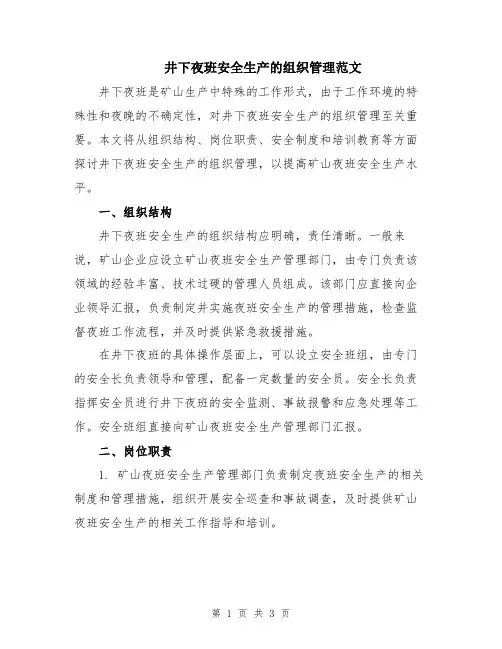 井下夜班安全生产的组织管理范文

井下夜班是矿山生产中特殊的工作形式，由于工作环境的特殊性和夜晚的不确定性，对井下夜班安全生产的组织管理至关重要。本文将从组织结构、岗位职责、安全制度和培训教育等方面探讨井下夜班安全生产的组织管理，以提高矿山夜班安全生产水平。

一、组织结构

井下夜班安全生产的组织结构应明确，责任清晰。一般来说，矿山企业应设立矿山夜班安全生产管理部门，由专门负责该领域的经验丰富、技术过硬的管理人员组成。该部门应直接向企业领导汇报，负责制定并实施夜班安全生产的管理措施，检查监督夜班工作流程，并及时提供紧急救援措施。

在井下夜班的具体操作层面上，可以设立安全班组，由专门的安全长负责领导和管理，配备一定数量的安全员。安全长负责指挥安全员进行井下夜班的安全监测、事故报警和应急处理等工作。安全班组直接向矿山夜班安全生产管理部门汇报。

二、岗位职责

1. 矿山夜班安全生产管理部门负责制定夜班安全生产的相关制度和管理措施，组织开展安全巡查和事故调查，及时提供矿山夜班安全生产的相关工作指导和培训。

第 1 页 共 3 页